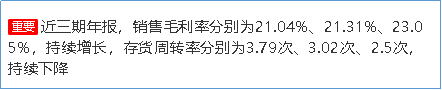 重要 近三期年报，销售毛利率分别为21.04%、21.31%、23.05%，持续增长，存货周转率分别为3.79次、3.02次、2.5次，持续下降